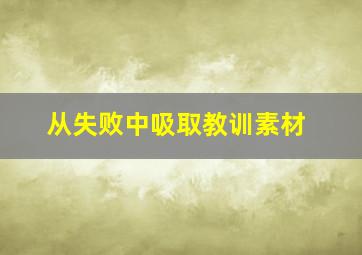 从失败中吸取教训素材